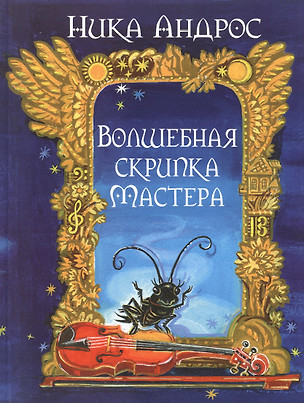 Ника Андрос

Волшебная скрипка Мастера